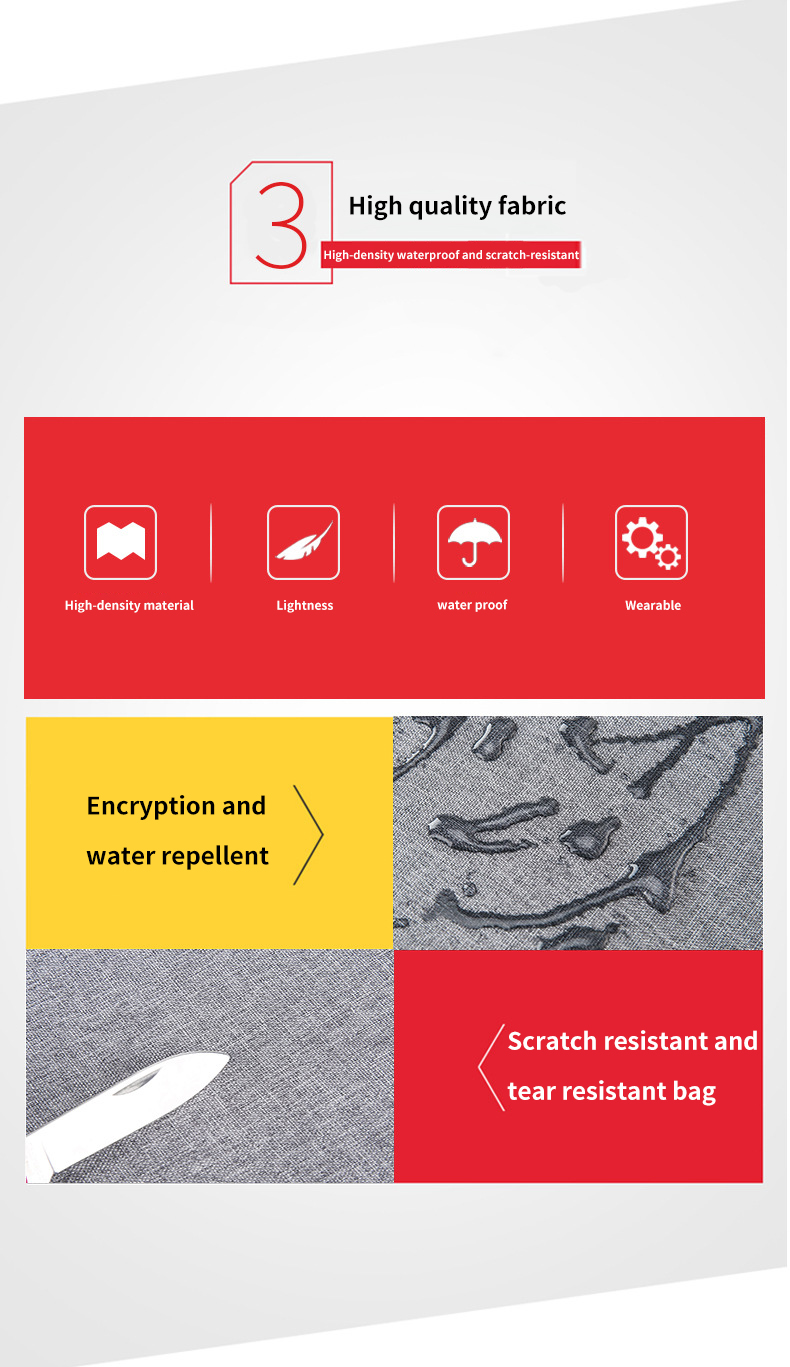 3

High quality fabric

High-density waterproof and scratch-resistant

High-density material

Lightness

water proof

Wearable

Encryption and water repellent

Scratch resistant and tear resistant bag